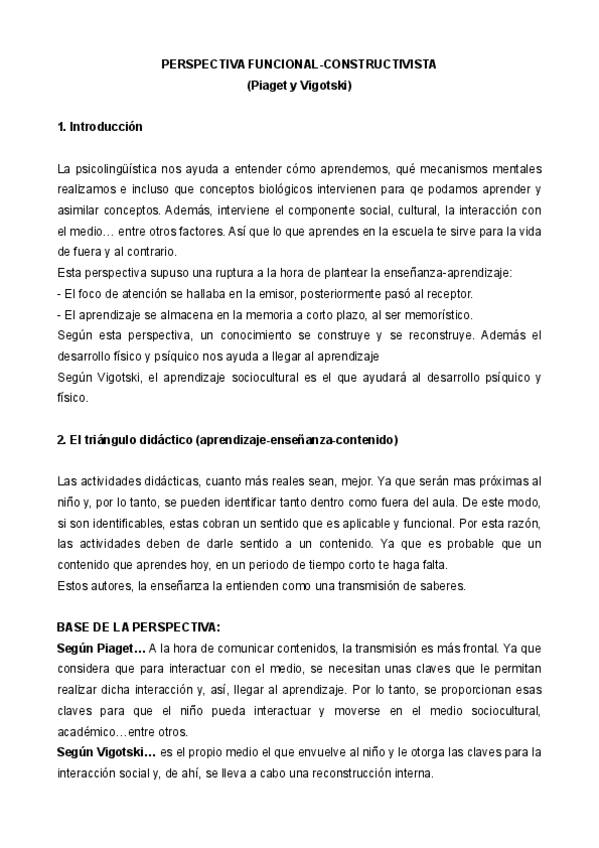 PERSPECTIVA FUNCIONAL-CONSTRUCTIVISTA
(Piaget y Vigotski)

1. Introducción

La psicolingüística nos ayuda a entender cómo aprendemos, qué mecanismos mentales realizamos e incluso que conceptos biológicos intervienen para qe podamos aprender y asimilar conceptos. Además, interviene el componente social, cultural, la interacción con el medio… entre otros factores. Así que lo que aprendes en la escuela te sirve para la vida de fuera y al contrario.
Esta perspectiva supuso una ruptura a la hora de plantear la enseñanza-aprendizaje:
- El foco de atención se hallaba en la emisor, posteriormente pasó al receptor.
- El aprendizaje se almacena en la memoria a corto plazo, al ser memorístico.
Según esta perspectiva, un conocimiento se construye y se reconstruye. Además el desarrollo físico y psíquico nos ayuda a llegar al aprendizaje
Según Vigotski, el aprendizaje sociocultural es el que ayudará al desarrollo psíquico y físico.

2. El triángulo didáctico (aprendizaje-enseñanza-contenido)

Las actividades didácticas, cuanto más reales sean, mejor. Ya que serán mas próximas al niño y, por lo tanto, se pueden identificar tanto dentro como fuera del aula. De este modo, si son identificables, estas cobran un sentido que es aplicable y funcional. Por esta razón, las actividades deben de darle sentido a un contenido. Ya que es probable que un contenido que aprendes hoy, en un periodo de tiempo corto te haga falta.
Estos autores, la enseñanza la entienden como una transmisión de saberes.

BASE DE LA PERSPECTIVA:
Según Piaget… A la hora de comunicar contenidos, la transmisión es más frontal. Ya que considera que para interactuar con el medio, se necesitan unas claves que le permitan realizar dicha interacción y, así, llegar al aprendizaje. Por lo tanto, se proporcionan esas claves para que el niño pueda interactuar y moverse en el medio sociocultural, académico…entre otros.
Según Vigotski… es el propio medio el que envuelve al niño y le otorga las claves para la interacción social y, de ahí, se lleva a cabo una reconstrucción interna.